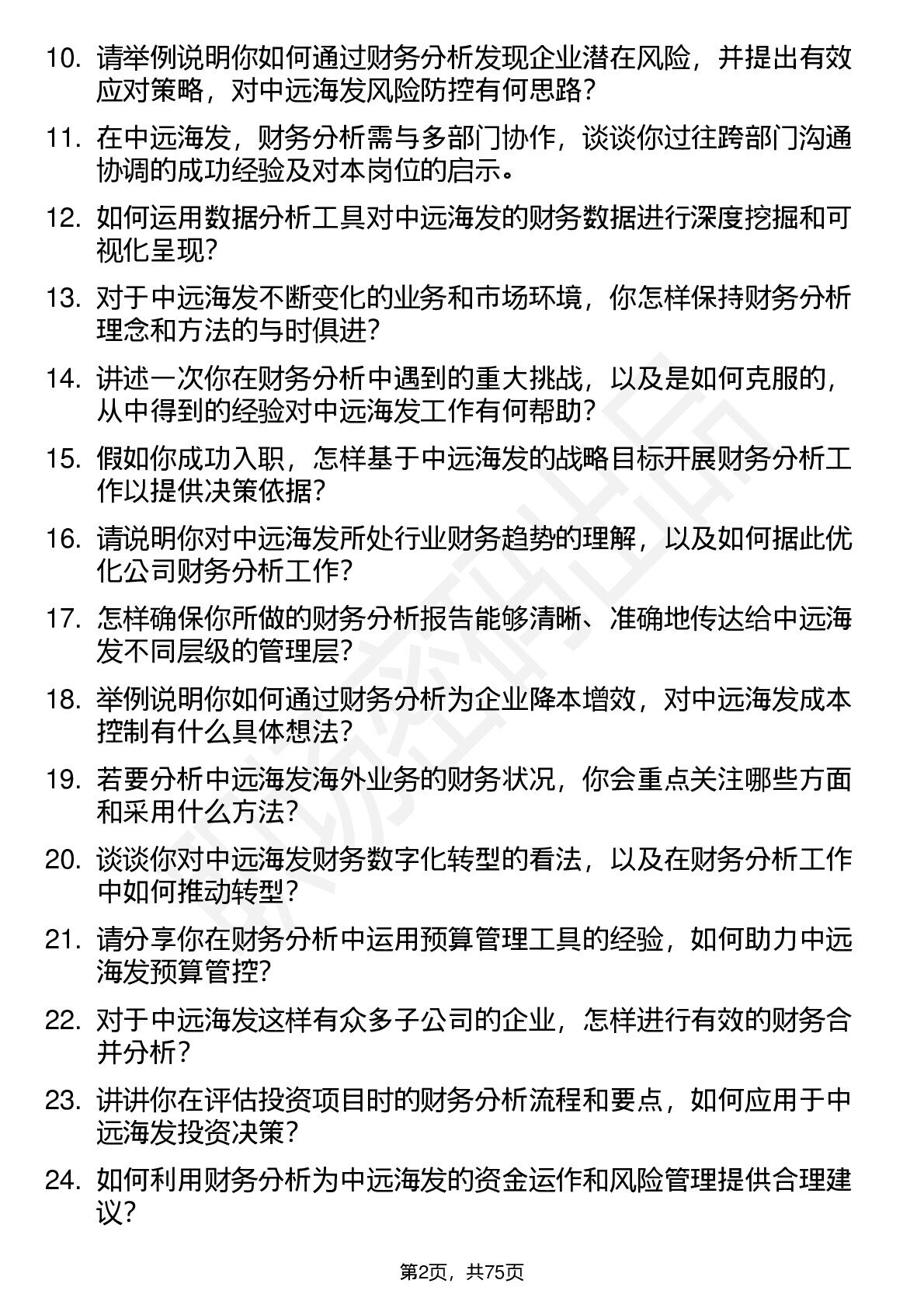 10. 请举例说明你如何通过财务分析发现企业潜在风险，并提出有效应对策略，对中远海发风险防控有何思路？

11. 在中远海发，财务分析需与多部门协作，谈谈你过往跨部门沟通协调的成功经验及对本岗位的启示。

12. 如何运用数据分析工具对中远海发的财务数据进行深度挖掘和可视化呈现？

13. 对于中远海发不断变化的业务和市场环境，你怎样保持财务分析理念和方法的与时俱进？

14. 讲述一次你在财务分析中遇到的重大挑战，以及是如何克服的，从中得到的经验对中远海发工作有何帮助？

15. 假如你成功入职，怎样基于中远海发的战略目标开展财务分析工作以提供决策依据？

16. 请说明你对中远海发所处行业财务趋势的理解，以及如何据此优化公司财务分析工作？

17. 怎样确保你所做的财务分析报告能够清晰、准确地传达给中远海发不同层级的管理层？

18. 举例说明你如何通过财务分析为企业降本增效，对中远海发成本控制有什么具体想法？

19. 若要分析中远海发海外业务的财务状况，你会重点关注哪些方面和采用什么方法？

20. 谈谈你对中远海发财务数字化转型的看法，以及在财务分析工作中如何推动转型？

21. 请分享你在财务分析中运用预算管理工具的经验，如何助力中远海发预算管控？

22. 对于中远海发这样有众多子公司的企业，怎样进行有效的财务合并分析？

23. 讲讲你在评估投资项目时的财务分析流程和要点，如何应用于中远海发投资决策？

24. 如何利用财务分析为中远海发的资金运作和风险管理提供合理建议？

第2页，共75页